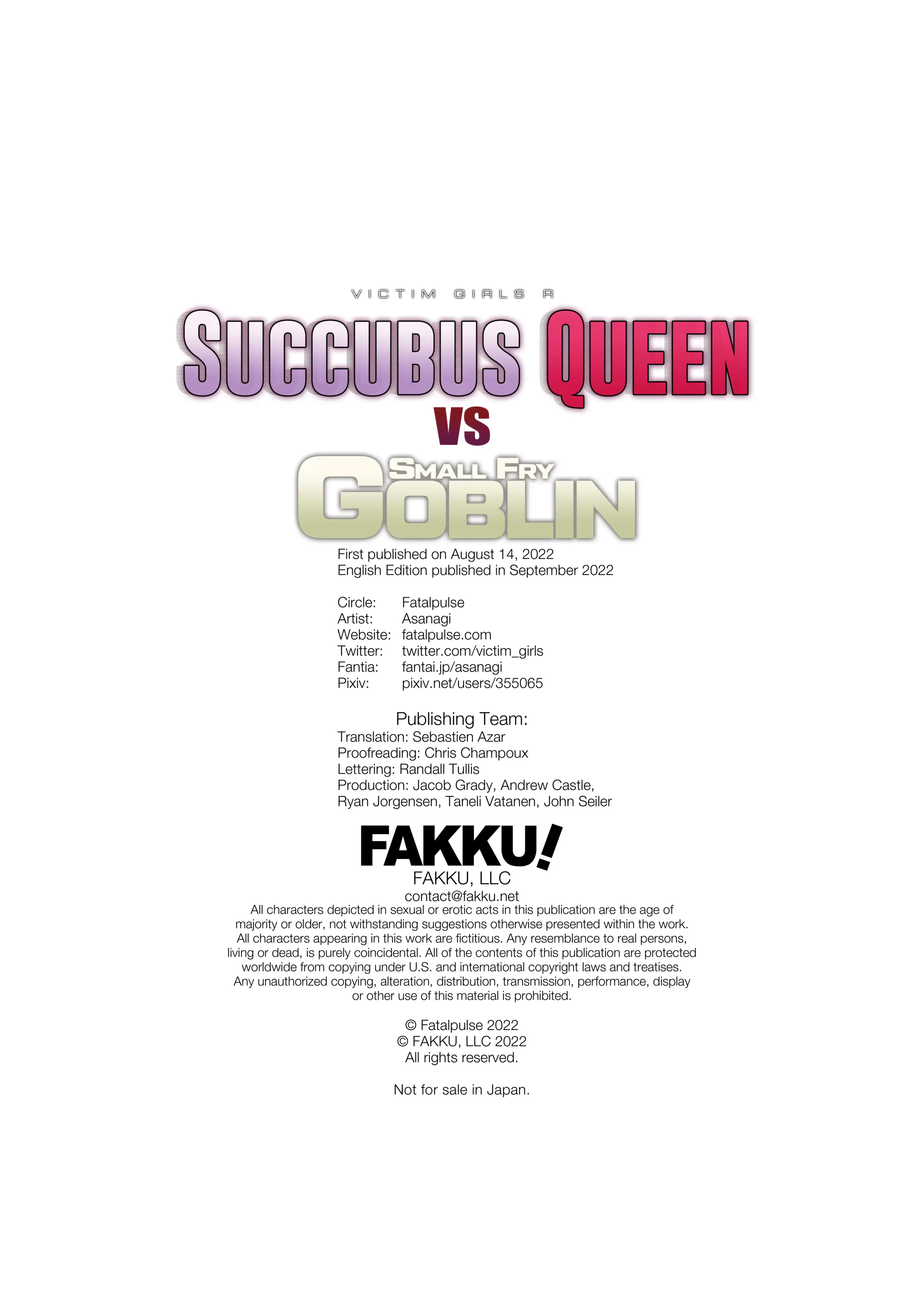 VICTIM GIRLS R

SUCCUBUS QUEEN

VS

SMALL FRY

GOBLIN

First published on August 14, 2022
English Edition published in September 2022

Circle: Fatalpulse
Artist: Asanagi
Website: fatalpulse.com
Twitter: twitter.com/victim_girls
Fantia: fantai.jp/asanagi
Pixiv: pixiv.net/users/355065

Publishing Team:
Translation: Sebastien Azar
Proofreading: Chris Champoux
Lettering: Randall Tullis
Production: Jacob Grady, Andrew Castle, Ryan Jorgensen, Taneli Vatanen, John Seiler

FAKKU!

FAKKU, LLC
contact@fakku.net

All characters depicted in sexual or erotic acts in this publication are the age of majority or older, not withstanding suggestions otherwise presented within the work. All characters appearing in this work are fictitious. Any resemblance to real persons, living or dead, is purely coincidental. All of the contents of this publication are protected worldwide from copying under U.S. and international copyright laws and treatises. Any unauthorized copying, alteration, distribution, transmission, performance, display or other use of this material is prohibited.

© Fatalpulse 2022
© FAKKU, LLC 2022
All rights reserved.

Not for sale in Japan.